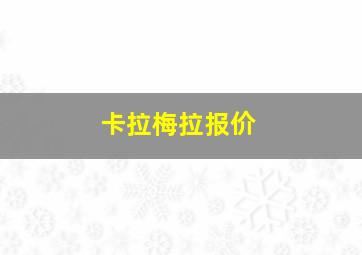 卡拉梅拉报价